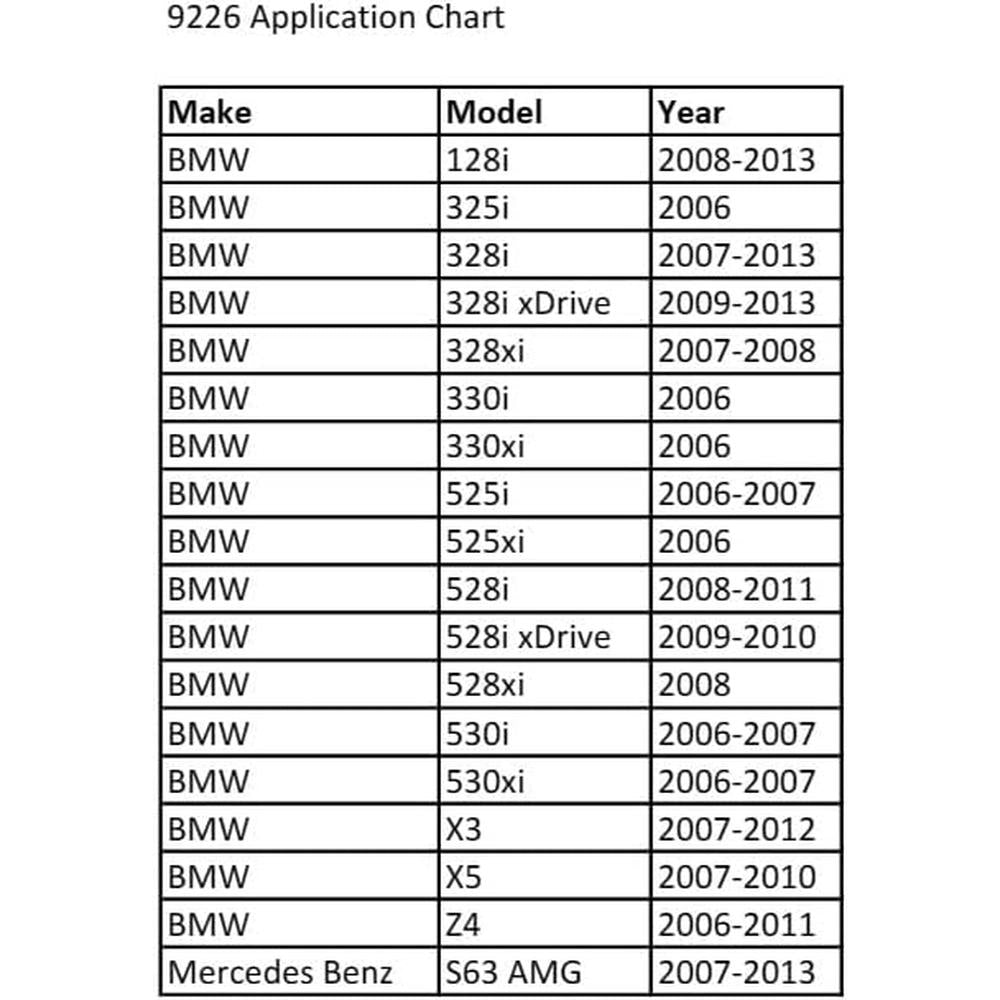 9226 Application Chart

| Make | Model | Year |
|---|---|---|
| BMW | 128i | 2008-2013 |
| BMW | 325i | 2006 |
| BMW | 328i | 2007-2013 |
| BMW | 328i xDrive | 2009-2013 |
| BMW | 328xi | 2007-2008 |
| BMW | 330i | 2006 |
| BMW | 330xi | 2006 |
| BMW | 525i | 2006-2007 |
| BMW | 525xi | 2006 |
| BMW | 528i | 2008-2011 |
| BMW | 528i xDrive | 2009-2010 |
| BMW | 528xi | 2008 |
| BMW | 530i | 2006-2007 |
| BMW | 530xi | 2006-2007 |
| BMW | X3 | 2007-2012 |
| BMW | X5 | 2007-2010 |
| BMW | Z4 | 2006-2011 |
| Mercedes Benz | S63 AMG | 2007-2013 |